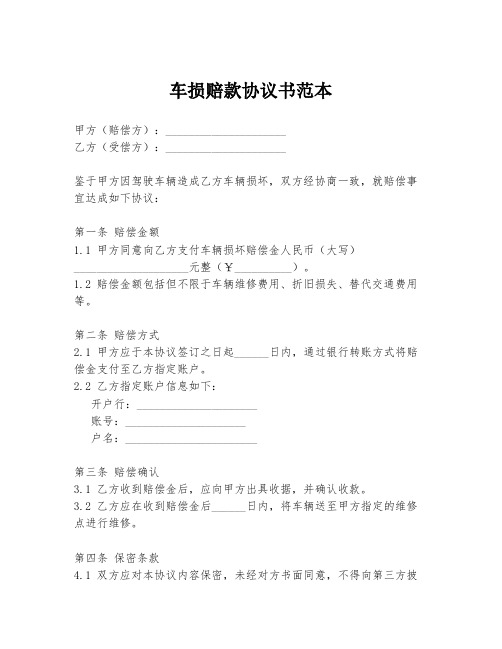 车损赔款协议书范本

甲方（赔偿方）：____________________
乙方（受偿方）：____________________

鉴于甲方因驾驶车辆造成乙方车辆损坏，双方经协商一致，就赔偿事宜达成如下协议：

第一条 赔偿金额
1.1 甲方同意向乙方支付车辆损坏赔偿金人民币（大写）____________________元整（￥__________）。
1.2 赔偿金额包括但不限于车辆维修费用、折旧损失、替代交通费用等。

第二条 赔偿方式
2.1 甲方应于本协议签订之日起______日内，通过银行转账方式将赔偿金支付至乙方指定账户。
2.2 乙方指定账户信息如下：
开户行：____________________
账号：____________________
户名：____________________

第三条 赔偿确认
3.1 乙方收到赔偿金后，应向甲方出具收据，并确认收款。
3.2 乙方应在收到赔偿金后______日内，将车辆送至甲方指定的维修点进行维修。

第四条 保密条款
4.1 双方应对本协议内容保密，未经对方书面同意，不得向第三方披